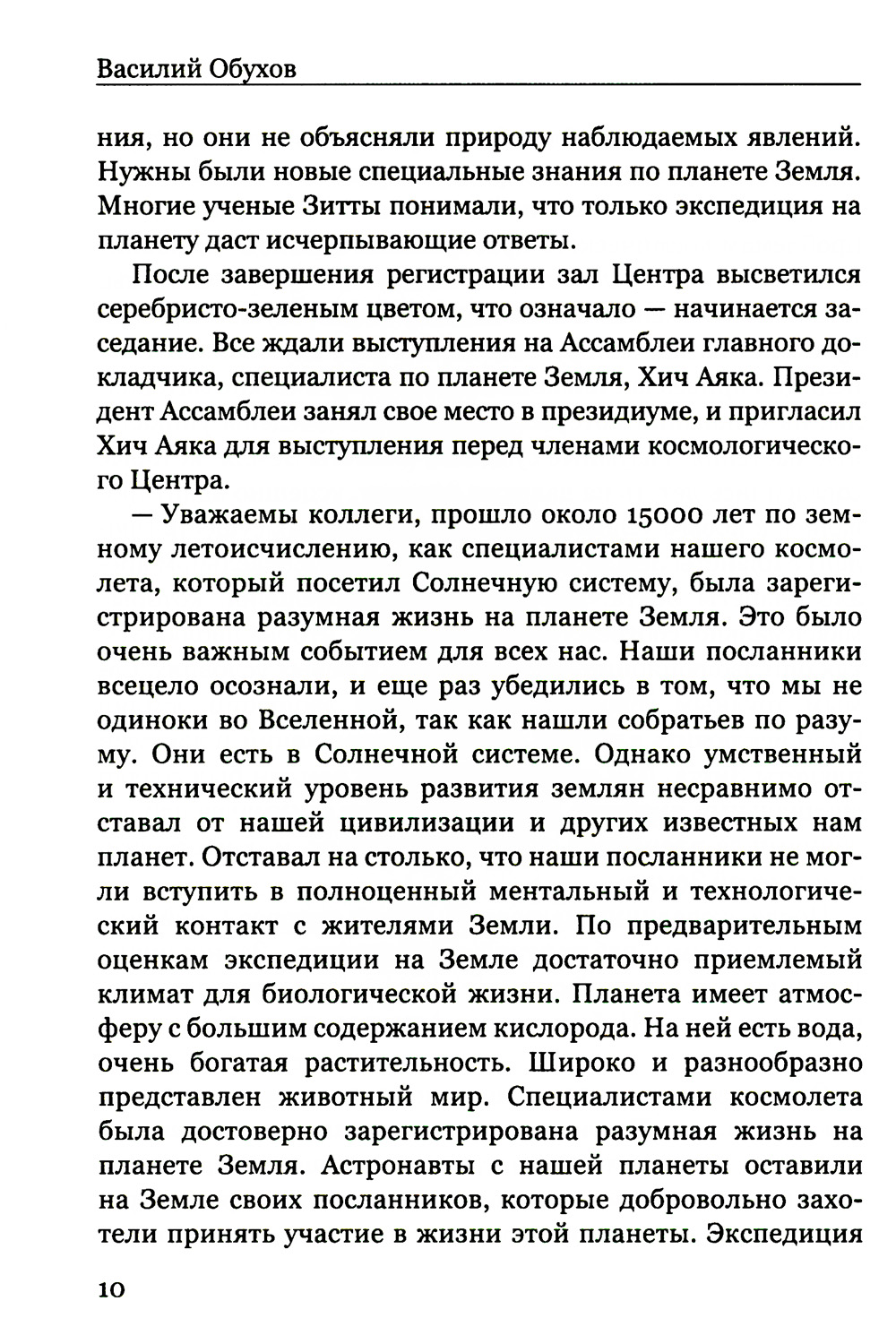 Василий Обухов

ния, но они не объясняли природу наблюдаемых явлений. Нужны были новые специальные знания по планете Земля. Многие ученые Зитты понимали, что только экспедиция на планету даст исчерпывающие ответы.

После завершения регистрации зал Центра высветился серебристо-зеленым цветом, что означало — начинается заседание. Все ждали выступления на Ассамблеи главного докладчика, специалиста по планете Земля, Хич Аяка. Президент Ассамблеи занял свое место в президиуме, и пригласил Хич Аяка для выступления перед членами космологического Центра.

— Уважаемы коллеги, прошло около 15000 лет по земному летоисчислению, как специалистами нашего космолета, который посетил Солнечную систему, была зарегистрирована разумная жизнь на планете Земля. Это было очень важным событием для всех нас. Наши посланники всецело осознали, и еще раз убедились в том, что мы не одиноки во Вселенной, так как нашли собратьев по разуму. Они есть в Солнечной системе. Однако умственный и технический уровень развития землян несравнимо отставал от нашей цивилизации и других известных нам планет. Отставал на столько, что наши посланники не могли вступить в полноценный ментальный и технологический контакт с жителями Земли. По предварительным оценкам экспедиции на Земле достаточно приемлемый климат для биологической жизни. Планета имеет атмосферу с большим содержанием кислорода. На ней есть вода, очень богатая растительность. Широко и разнообразно представлен животный мир. Специалистами космолета была достоверно зарегистрирована разумная жизнь на планете Земля. Астронавты с нашей планеты оставили на Земле своих посланников, которые добровольно захотели принять участие в жизни этой планеты. Экспедиция

10